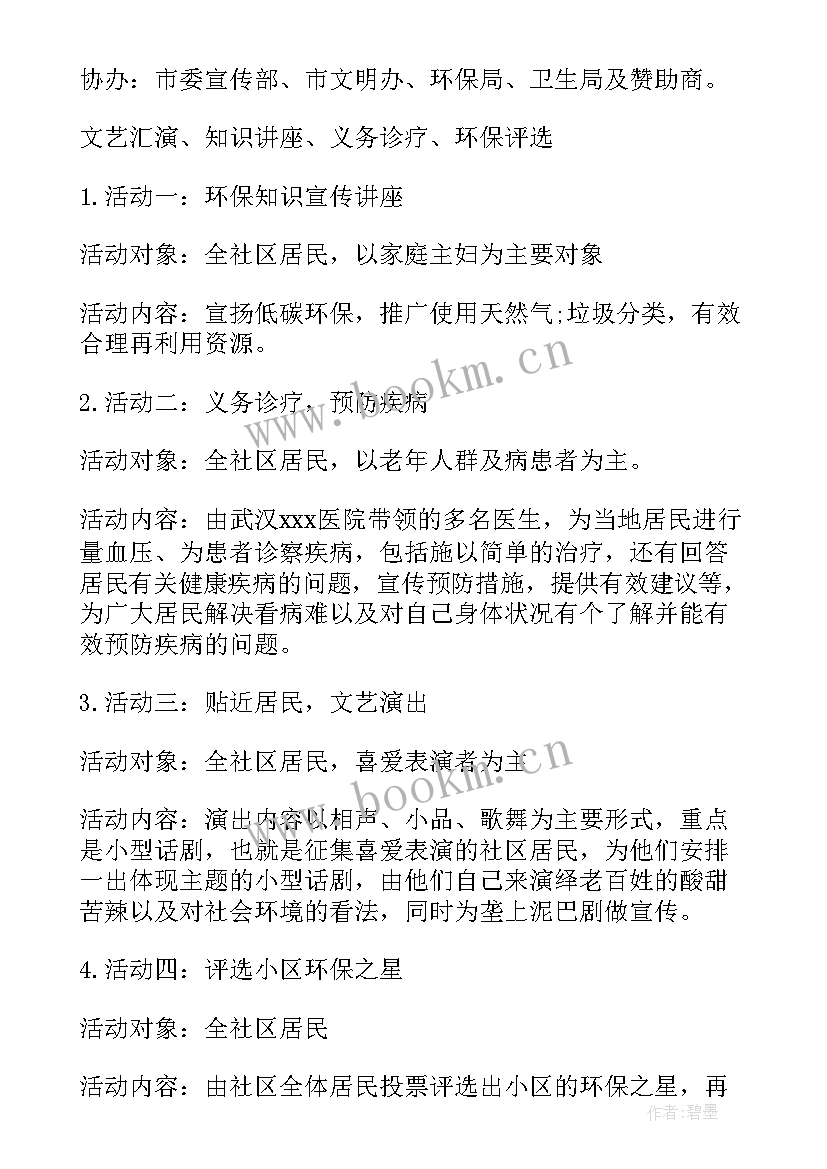 协办：市委宣传部、市文明办、环保局、卫生局及赞助商。

文艺汇演、知识讲座、义务诊疗、环保评选

1.活动一：环保知识宣传讲座

活动对象：全社区居民，以家庭主妇为主要对象

活动内容：宣扬低碳环保，推广使用天然气;垃圾分类，有效合理再利用资源。

2.活动二：义务诊疗，预防疾病

活动对象：全社区居民，以老年人群及病患者为主。

活动内容：由武汉xxx医院带领的多名医生，为当地居民进行量血压、为患者诊察疾病，包括施以简单的治疗，还有回答居民有关健康疾病的问题，宣传预防措施，提供有效建议等，为广大居民解决看病难以及对自己身体状况有个了解并能有效预防疾病的问题。

3.活动三：贴近居民，文艺演出

活动对象：全社区居民，喜爱表演者为主

活动内容：演出内容以相声、小品、歌舞为主要形式，重点是小型话剧，也就是征集喜爱表演的社区居民，为他们安排一出体现主题的小型话剧，由他们自己来演绎老百姓的酸甜苦辣以及对社会环境的看法，同时为垄上泥巴剧做宣传。

4.活动四：评选小区环保之星

活动对象：全社区居民

活动内容：由社区全体居民投票评选出小区的环保之星，再

www.bookm.cn

www.bookm.cn

作者：碧墨